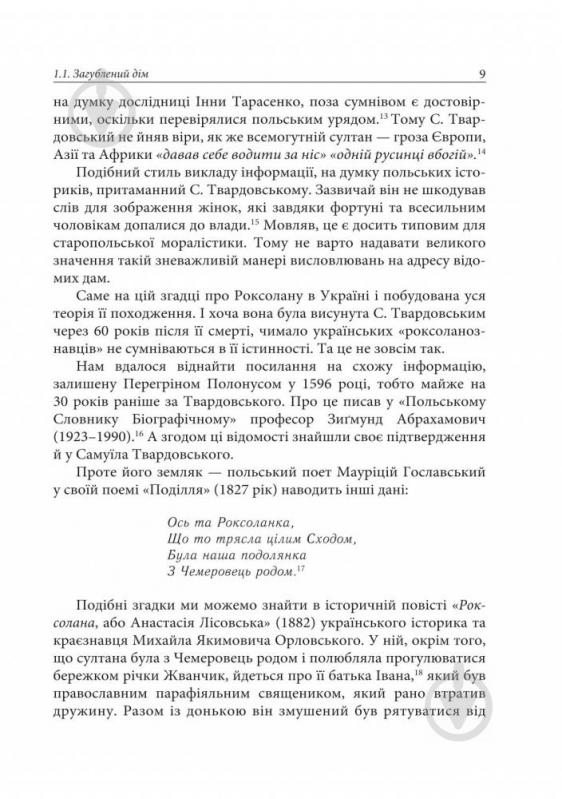 1.1. Загублений дім

9

на думку дослідниці Інни Тарасенко, поза сумнівом є достовірними, оскільки перевірялися польським урядом.$^{13}$ Тому С. Твардовський не йняв віри, як же всемогутній султан — гроза Європи, Азії та Африки «давав себе водити за ніс» «одній русинці вбогій».$^{14}$

Подібний стиль викладу інформації, на думку польських істориків, притаманний С. Твардовському. Зазвичай він не шкодував слів для зображення жінок, які завдяки фортуні та всесильним чоловікам допалися до влади.$^{15}$ Мовляв, це є досить типовим для старопольської моралістики. Тому не варто надавати великого значення такій зневажливій манері висловлювань на адресу відомих дам.

Саме на цій згадці про Роксолану в Україні і побудована уся теорія її походження. І хоча вона була висунута С. Твардовським через 60 років після її смерті, чимало українських «роксоланознавців» не сумніваються в її істинності. Та це не зовсім так.

Нам вдалося віднайти посилання на схожу інформацію, залишену Перегріном Полонусом у 1596 році, тобто майже на 30 років раніше за Твардовського. Про це писав у «Польському Словнику Біографічному» професор Зигмунд Абрахамович (1923–1990).$^{16}$ А згодом ці відомості знайшли своє підтвердження й у Самуїла Твардовського.

Проте його земляк — польський поет Мауріцій Гославський у своїй поемі «Поділля» (1827 рік) наводить інші дані:

Ось та Роксоланка,
Що то трясла цілим Сходом,
Була наша подолянка
З Чемеровець родом.$^{17}$

Подібні згадки ми можемо знайти в історичній повісті «Роксолана, або Анастасія Лісовська» (1882) українського історика та краєзнавця Михайла Якимовича Орловського. У ній, окрім того, що султана була з Чемеровець родом і полюбляла прогулюватися бережком річки Жванчик, йдеться про її батька Івана,$^{18}$ який був православним парафіяльним священиком, який рано втратив дружину. Разом із донькою він змушений був рятуватися від